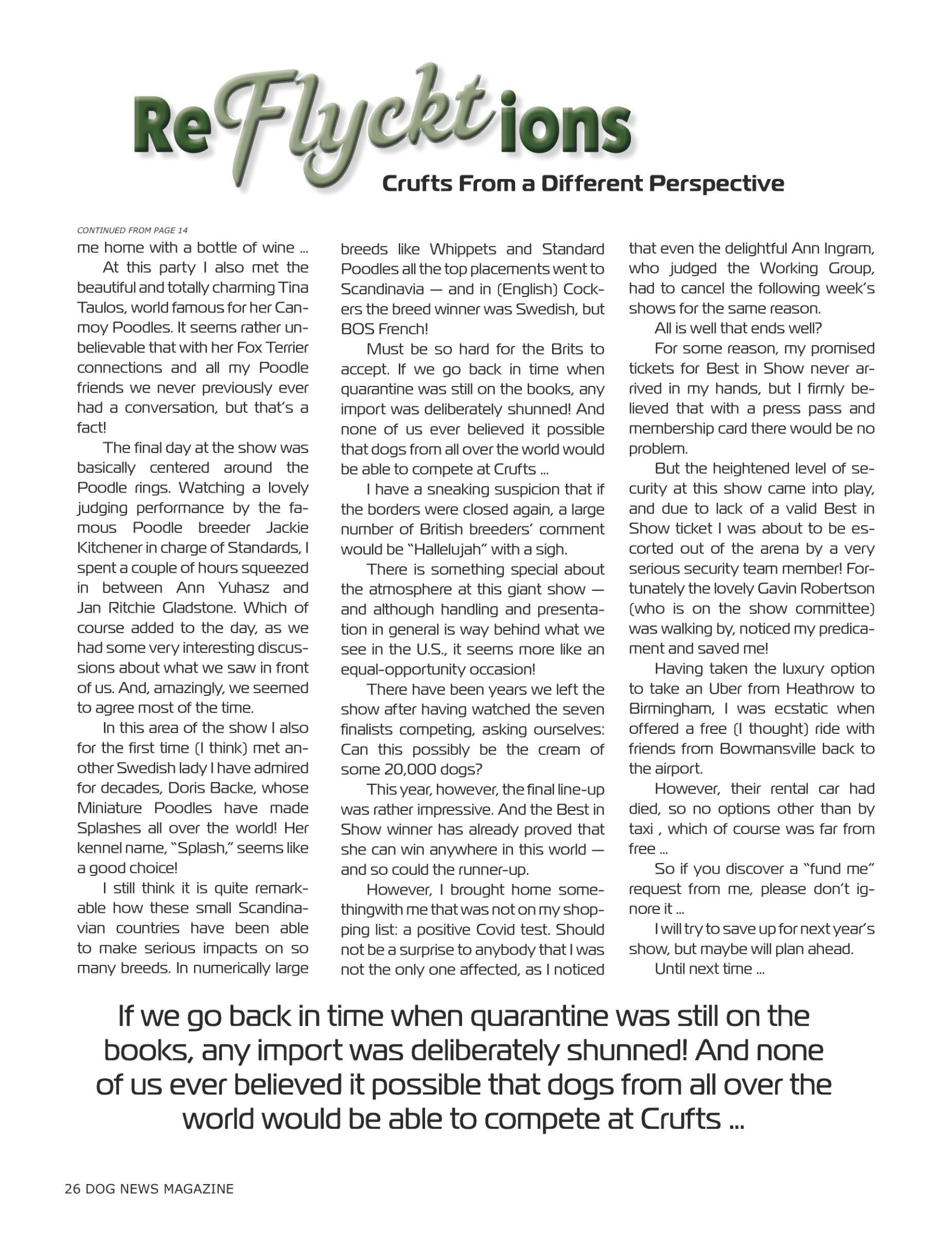 ReFlycktions

Crufts From a Different Perspective

CONTINUED FROM PAGE 14

me home with a bottle of wine ...

At this party I also met the beautiful and totally charming Tina Taulos, world famous for her Canmoy Poodles. It seems rather unbelievable that with her Fox Terrier connections and all my Poodle friends we never previously ever had a conversation, but that's a fact!

The final day at the show was basically centered around the Poodle rings. Watching a lovely judging performance by the famous Poodle breeder Jackie Kitchener in charge of Standards, I spent a couple of hours squeezed in between Ann Yuhasz and Jan Ritchie Gladstone. Which of course added to the day, as we had some very interesting discussions about what we saw in front of us. And, amazingly, we seemed to agree most of the time.

In this area of the show I also for the first time (I think) met another Swedish lady I have admired for decades, Doris Backe, whose Miniature Poodles have made Splashes all over the world! Her kennel name, "Splash," seems like a good choice!

I still think it is quite remarkable how these small Scandinavian countries have been able to make serious impacts on so many breeds. In numerically large breeds like Whippets and Standard Poodles all the top placements went to Scandinavia — and in (English) Cockers the breed winner was Swedish, but BOS French!

Must be so hard for the Brits to accept. If we go back in time when quarantine was still on the books, any import was deliberately shunned! And none of us ever believed it possible that dogs from all over the world would be able to compete at Crufts ...

I have a sneaking suspicion that if the borders were closed again, a large number of British breeders' comment would be "Hallelujah" with a sigh.

There is something special about the atmosphere at this giant show — and although handling and presentation in general is way behind what we see in the U.S., it seems more like an equal-opportunity occasion!

There have been years we left the show after having watched the seven finalists competing, asking ourselves: Can this possibly be the cream of some 20,000 dogs?

This year, however, the final line-up was rather impressive. And the Best in Show winner has already proved that she can win anywhere in this world — and so could the runner-up.

However, I brought home somethingwith me that was not on my shopping list: a positive Covid test. Should not be a surprise to anybody that I was not the only one affected, as I noticed that even the delightful Ann Ingram, who judged the Working Group, had to cancel the following week's shows for the same reason.

All is well that ends well?

For some reason, my promised tickets for Best in Show never arrived in my hands, but I firmly believed that with a press pass and membership card there would be no problem.

But the heightened level of security at this show came into play, and due to lack of a valid Best in Show ticket I was about to be escorted out of the arena by a very serious security team member! Fortunately the lovely Gavin Robertson (who is on the show committee) was walking by, noticed my predicament and saved me!

Having taken the luxury option to take an Uber from Heathrow to Birmingham, I was ecstatic when offered a free (I thought) ride with friends from Bowmansville back to the airport.

However, their rental car had died, so no options other than by taxi , which of course was far from free ...

So if you discover a "fund me" request from me, please don't ignore it ...

I will try to save up for next year's show, but maybe will plan ahead.

Until next time ...

If we go back in time when quarantine was still on the books, any import was deliberately shunned! And none of us ever believed it possible that dogs from all over the world would be able to compete at Crufts ...

26 DOG NEWS MAGAZINE